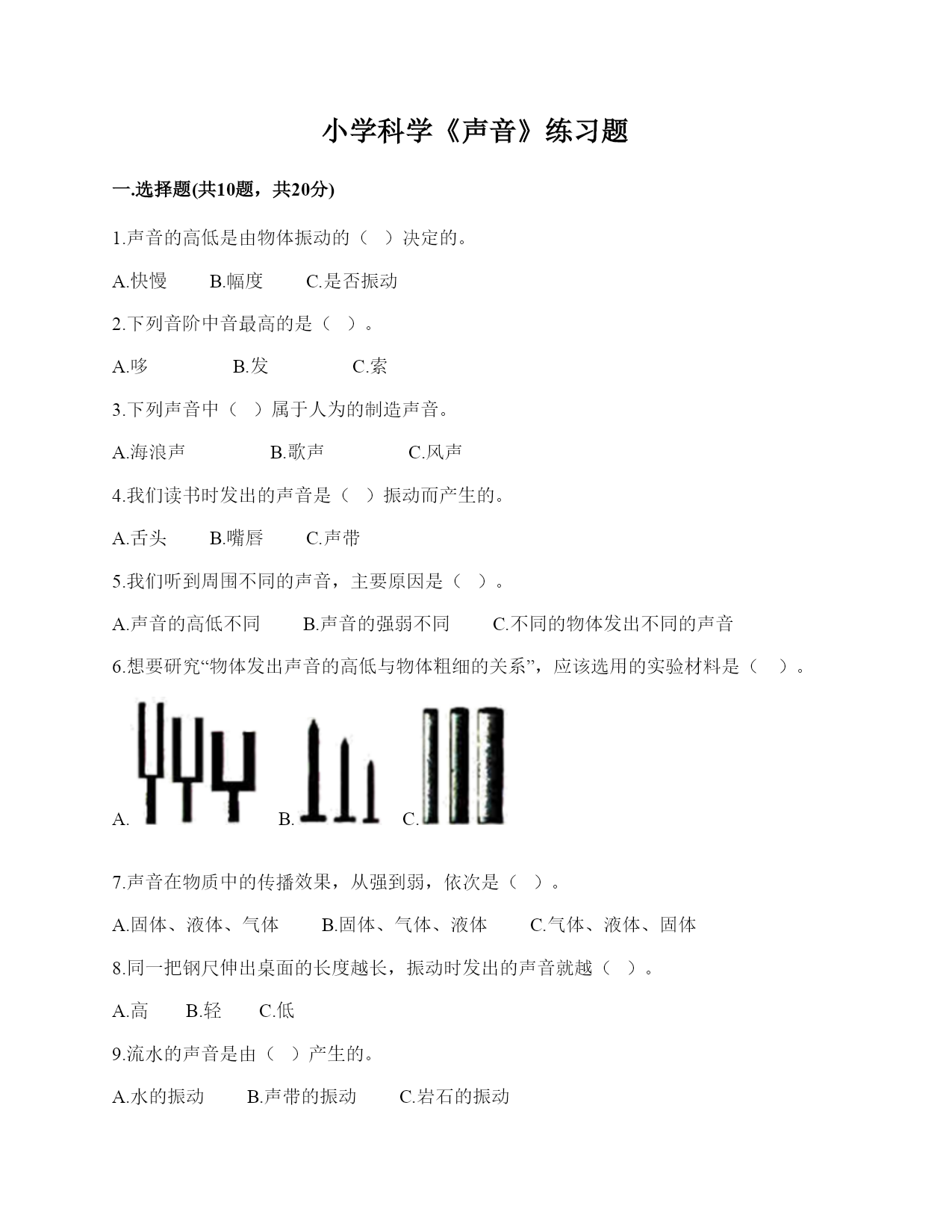 小学科学《声音》练习题

一.选择题(共10题，共20分)

1.声音的高低是由物体振动的（　）决定的。

A.快慢　　B.幅度　　C.是否振动

2.下列音阶中音最高的是（　）。

A.哆　　　　B.发　　　　C.索

3.下列声音中（　）属于人为的制造声音。

A.海浪声　　　　B.歌声　　　　C.风声

4.我们读书时发出的声音是（　）振动而产生的。

A.舌头　　B.嘴唇　　C.声带

5.我们听到周围不同的声音，主要原因是（　）。

A.声音的高低不同　　B.声音的强弱不同　　C.不同的物体发出不同的声音

6.想要研究“物体发出声音的高低与物体粗细的关系”，应该选用的实验材料是（　）。

A.　　B.　　C.

7.声音在物质中的传播效果，从强到弱，依次是（　）。

A.固体、液体、气体　　B.固体、气体、液体　　C.气体、液体、固体

8.同一把钢尺伸出桌面的长度越长，振动时发出的声音就越（　）。

A.高　　B.轻　　C.低

9.流水的声音是由（　）产生的。

A.水的振动　　B.声带的振动　　C.岩石的振动